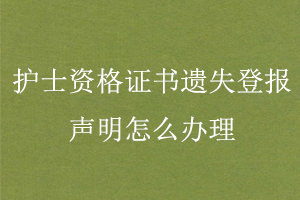 护士资格证书遗失登报声明怎么办理